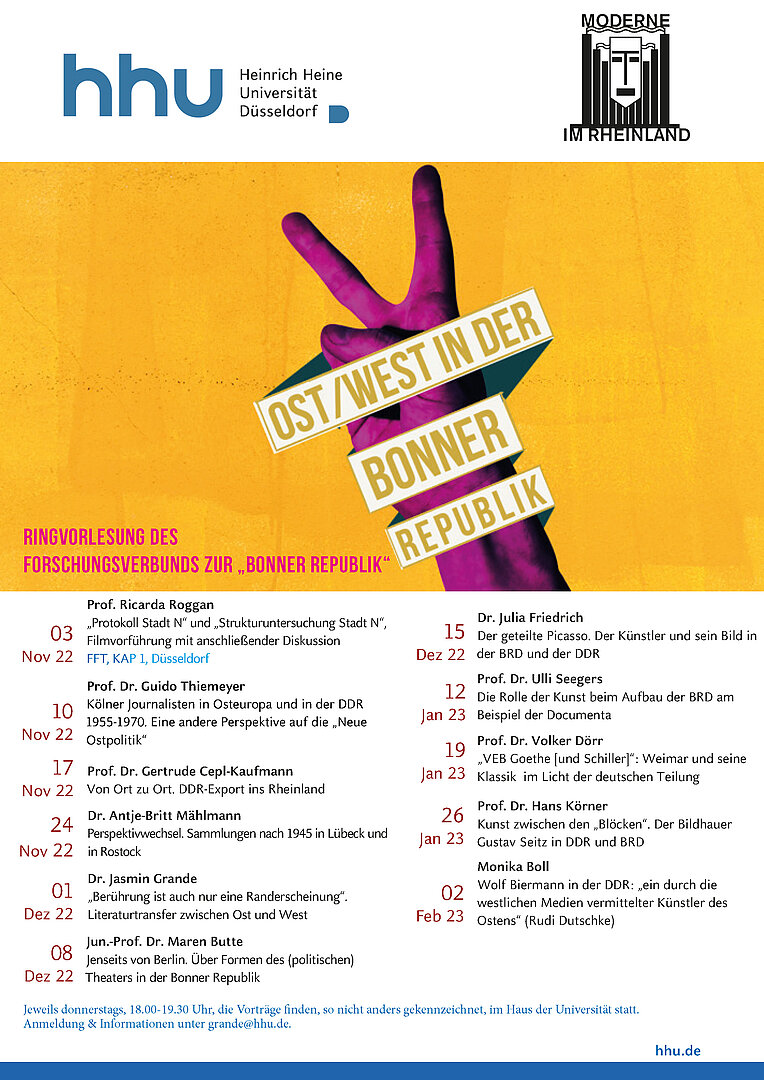 hhu Heinrich Heine Universität Düsseldorf

MODERNE IM RHEINLAND

OST/WEST IN DER BONNER REPUBLIK

RINGVORLESUNG DES FORSCHUNGSVERBUNDS ZUR „BONNER REPUBLIK“

03 Nov 22
Prof. Ricarda Roggan
„Protokoll Stadt N“ und „Strukturuntersuchung Stadt N“, Filmvorführung mit anschließender Diskussion
FFT, KAP 1, Düsseldorf

10 Nov 22
Prof. Dr. Guido Thiemeyer
Kölner Journalisten in Osteuropa und in der DDR 1955-1970. Eine andere Perspektive auf die „Neue Ostpolitik“

17 Nov 22
Prof. Dr. Gertrude Cepl-Kaufmann
Von Ort zu Ort. DDR-Export ins Rheinland

24 Nov 22
Dr. Antje-Britt Mählmann
Perspektivwechsel. Sammlungen nach 1945 in Lübeck und in Rostock

01 Dez 22
Dr. Jasmin Grande
„Berührung ist auch nur eine Randerscheinung“. Literaturtransfer zwischen Ost und West

08 Dez 22
Jun.-Prof. Dr. Maren Butte
Jenseits von Berlin. Über Formen des (politischen) Theaters in der Bonner Republik

15 Dez 22
Dr. Julia Friedrich
Der geteilte Picasso. Der Künstler und sein Bild in der BRD und der DDR

12 Jan 23
Prof. Dr. Ulli Seegers
Die Rolle der Kunst beim Aufbau der BRD am Beispiel der Documenta

19 Jan 23
Prof. Dr. Volker Dörr
„VEB Goethe [und Schiller]“: Weimar und seine Klassik im Licht der deutschen Teilung

26 Jan 23
Prof. Dr. Hans Körner
Kunst zwischen den „Blöcken“. Der Bildhauer Gustav Seitz in DDR und BRD

02 Feb 23
Monika Boll
Wolf Biermann in der DDR: „ein durch die westlichen Medien vermittelter Künstler des Ostens“ (Rudi Dutschke)

Jeweils donnerstags, 18.00-19.30 Uhr, die Vorträge finden, so nicht anders gekennzeichnet, im Haus der Universität statt.
Anmeldung & Informationen unter grande@hhu.de.

hhu.de